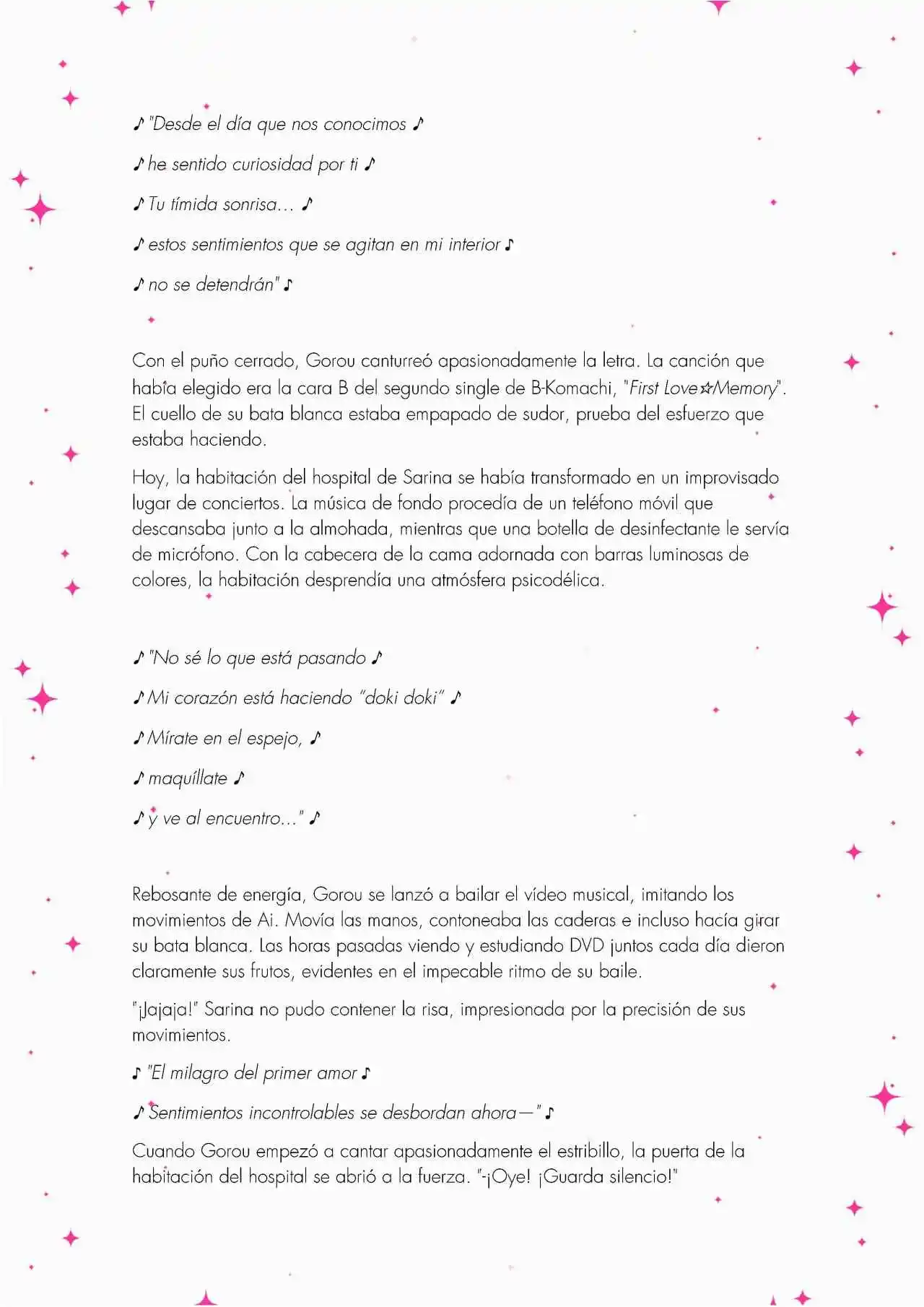 ♪ "Desde el día que nos conocimos ♪

♪ he sentido curiosidad por ti ♪

♪ Tu tímida sonrisa… ♪

♪ estos sentimientos que se agitan en mi interior ♪

♪ no se detendrán" ♪

Con el puño cerrado, Gorou canturreó apasionadamente la letra. La canción que había elegido era la cara B del segundo single de B-Komachi, "First Love☆Memory". El cuello de su bata blanca estaba empapado de sudor, prueba del esfuerzo que estaba haciendo.

Hoy, la habitación del hospital de Sarina se había transformado en un improvisado lugar de conciertos. La música de fondo procedía de un teléfono móvil que descansaba junto a la almohada, mientras que una botella de desinfectante le servía de micrófono. Con la cabecera de la cama adornada con barras luminosas de colores, la habitación desprendía una atmósfera psicodélica.

♪ "No sé lo que está pasando ♪

♪ Mi corazón está haciendo "doki doki" ♪

♪ Mírate en el espejo, ♪

♪ maquíllate ♪

♪ y ve al encuentro…" ♪

Rebosante de energía, Gorou se lanzó a bailar el vídeo musical, imitando los movimientos de Ai. Movía las manos, contoneaba las caderas e incluso hacía girar su bata blanca. Las horas pasadas viendo y estudiando DVD juntos cada día dieron claramente sus frutos, evidentes en el impecable ritmo de su baile.

"¡Jajaja!" Sarina no pudo contener la risa, impresionada por la precisión de sus movimientos.

♪ "El milagro del primer amor ♪

♪ Sentimientos incontrolables se desbordan ahora—" ♪

Cuando Gorou empezó a cantar apasionadamente el estribillo, la puerta de la habitación del hospital se abrió a la fuerza. "-¡Oye! ¡Guarda silencio!"